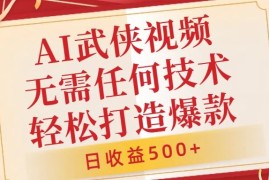 AI武侠视频
无需任何技术
轻松打造爆款

日收益500+